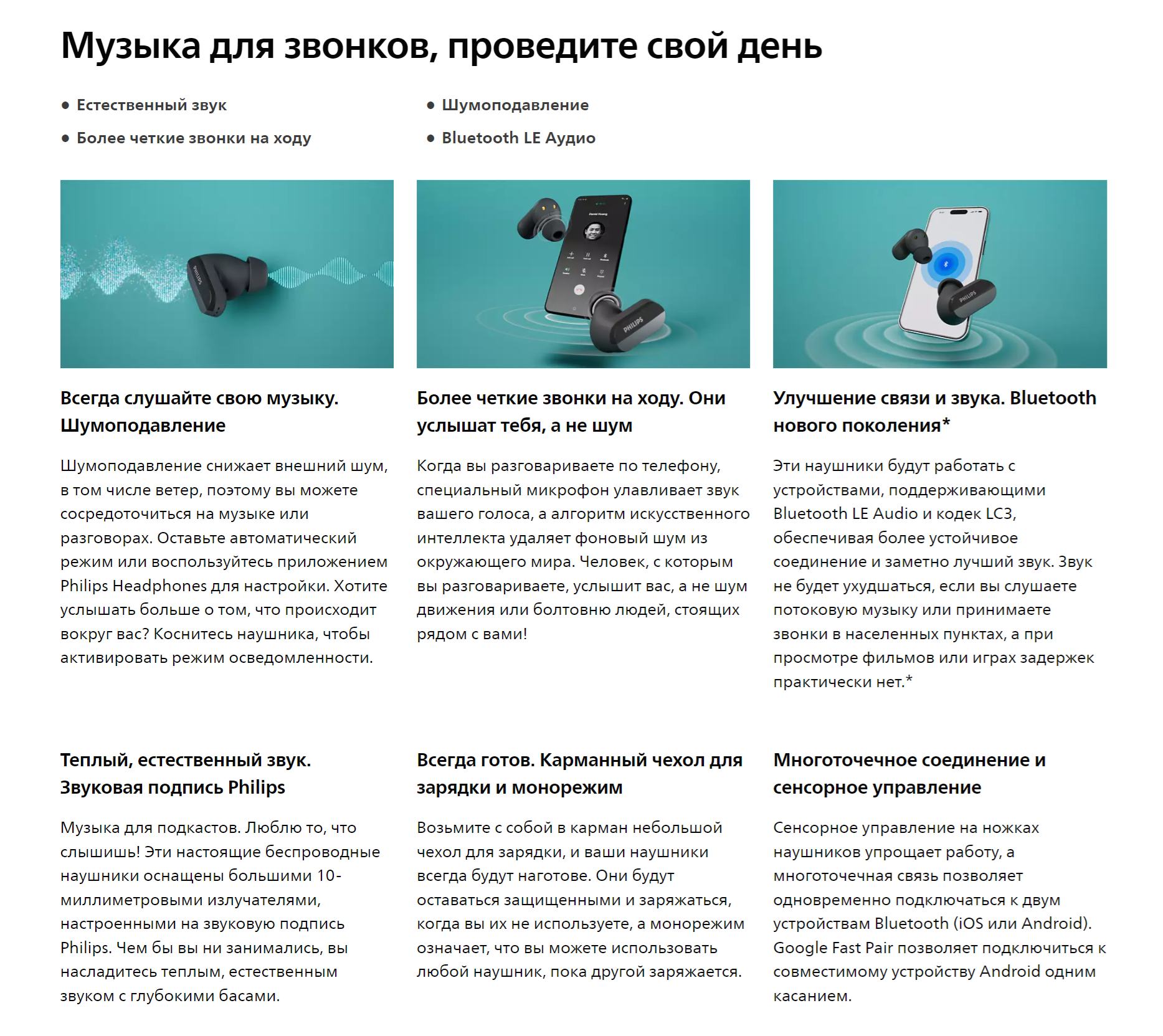 Музыка для звонков, проведите свой день

• Естественный звук
• Более четкие звонки на ходу

• Шумоподавление
• Bluetooth LE Аудио

Всегда слушайте свою музыку. Шумоподавление

Шумоподавление снижает внешний шум, в том числе ветер, поэтому вы можете сосредоточиться на музыке или разговорах. Оставьте автоматический режим или воспользуйтесь приложением Philips Headphones для настройки. Хотите услышать больше о том, что происходит вокруг вас? Коснитесь наушника, чтобы активировать режим осведомленности.

Более четкие звонки на ходу. Они услышат тебя, а не шум

Когда вы разговариваете по телефону, специальный микрофон улавливает звук вашего голоса, а алгоритм искусственного интеллекта удаляет фоновый шум из окружающего мира. Человек, с которым вы разговариваете, услышит вас, а не шум движения или болтовню людей, стоящих рядом с вами!

Улучшение связи и звука. Bluetooth нового поколения*

Эти наушники будут работать с устройствами, поддерживающими Bluetooth LE Audio и кодек LC3, обеспечивая более устойчивое соединение и заметно лучший звук. Звук не будет ухудшаться, если вы слушаете потоковую музыку или принимаете звонки в населенных пунктах, а при просмотре фильмов или играх задержек практически нет.*

Теплый, естественный звук. Звуковая подпись Philips

Музыка для подкастов. Люблю то, что слышишь! Эти настоящие беспроводные наушники оснащены большими 10-миллиметровыми излучателями, настроенными на звуковую подпись Philips. Чем бы вы ни занимались, вы насладитесь теплым, естественным звуком с глубокими басами.

Всегда готов. Карманный чехол для зарядки и монорежим

Возьмите с собой в карман небольшой чехол для зарядки, и ваши наушники всегда будут наготове. Они будут оставаться защищенными и заряжаться, когда вы их не используете, а монорежим означает, что вы можете использовать любой наушник, пока другой заряжается.

Многоточечное соединение и сенсорное управление

Сенсорное управление на ножках наушников упрощает работу, а многоточечная связь позволяет одновременно подключаться к двум устройствам Bluetooth (iOS или Android). Google Fast Pair позволяет подключиться к совместимому устройству Android одним касанием.